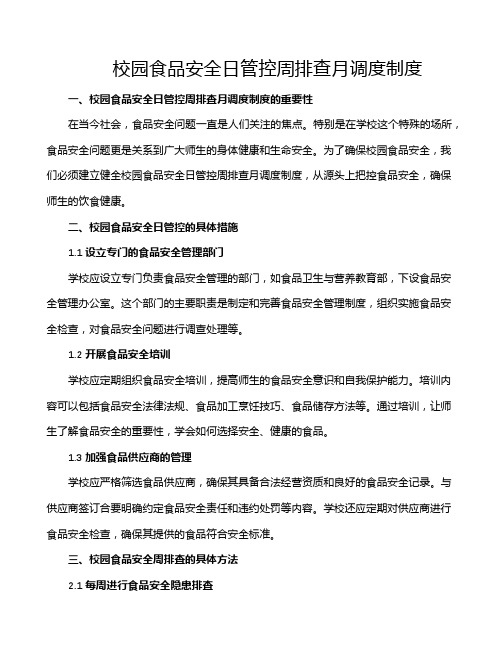 校园食品安全日管控周排查月调度制度

一、校园食品安全日管控周排查月调度制度的重要性

在当今社会，食品安全问题一直是人们关注的焦点。特别是在学校这个特殊的场所，食品安全问题更是关系到广大师生的身体健康和生命安全。为了确保校园食品安全，我们必须建立健全校园食品安全日管控周排查月调度制度，从源头上把控食品安全，确保师生的饮食健康。

二、校园食品安全日管控的具体措施

1.1 设立专门的食品安全管理部门

学校应设立专门负责食品安全管理的部门，如食品卫生与营养教育部，下设食品安全管理办公室。这个部门的主要职责是制定和完善食品安全管理制度，组织实施食品安全检查，对食品安全问题进行调查处理等。

1.2 开展食品安全培训

学校应定期组织食品安全培训，提高师生的食品安全意识和自我保护能力。培训内容可以包括食品安全法律法规、食品加工烹饪技巧、食品储存方法等。通过培训，让师生了解食品安全的重要性，学会如何选择安全、健康的食品。

1.3 加强食品供应商的管理

学校应严格筛选食品供应商，确保其具备合法经营资质和良好的食品安全记录。与供应商签订合要明确约定食品安全责任和违约处罚等内容。学校还应定期对供应商进行食品安全检查，确保其提供的食品符合安全标准。

三、校园食品安全周排查的具体方法

2.1 每周进行食品安全隐患排查